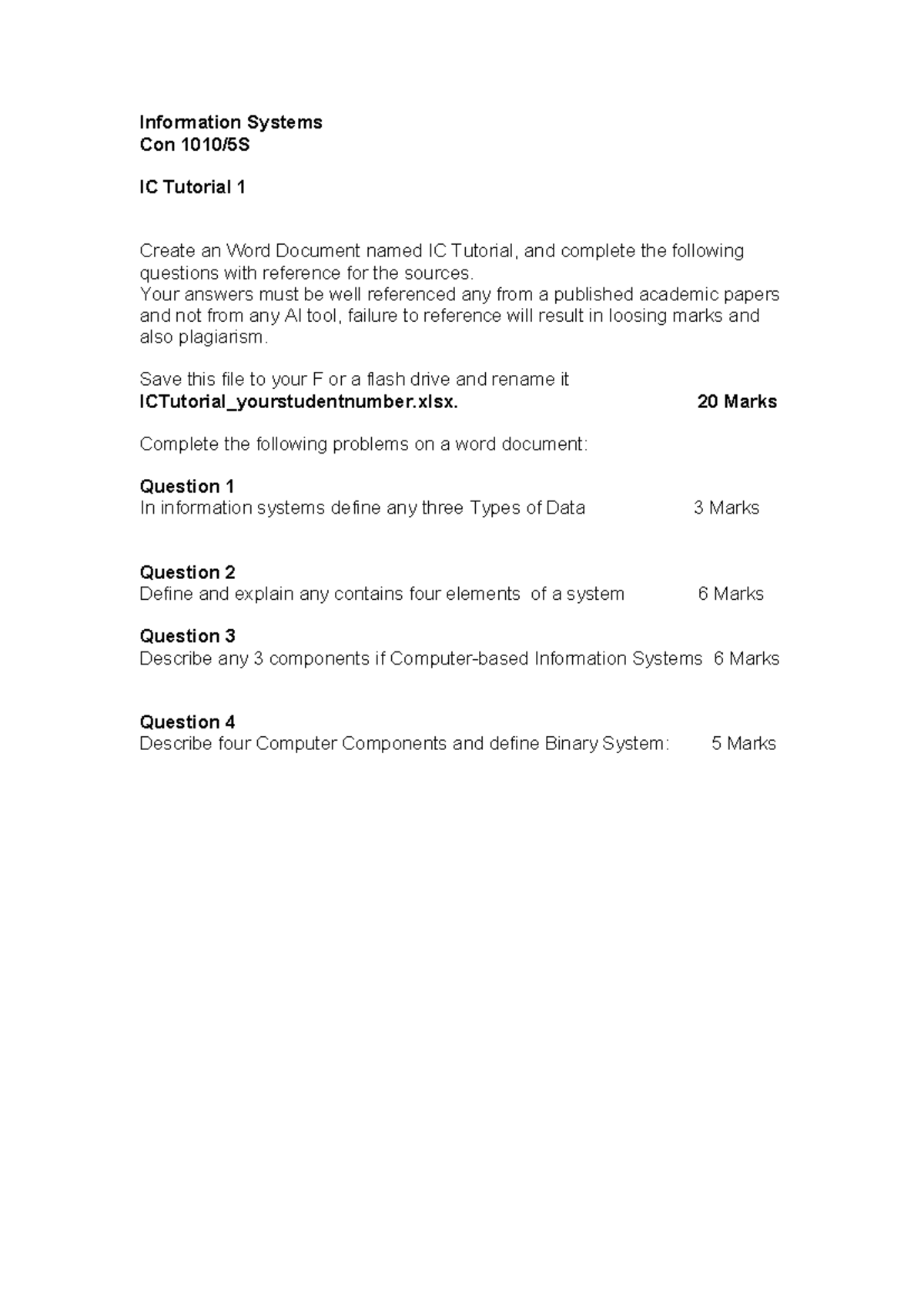 Information Systems
Con 1010/5S

IC Tutorial 1

Create an Word Document named IC Tutorial, and complete the following questions with reference for the sources.
Your answers must be well referenced any from a published academic papers and not from any AI tool, failure to reference will result in loosing marks and also plagiarism.

Save this file to your F or a flash drive and rename it
ICTutorial_yourstudentnumber.xlsx. 20 Marks

Complete the following problems on a word document:

Question 1
In information systems define any three Types of Data 3 Marks

Question 2
Define and explain any contains four elements of a system 6 Marks

Question 3
Describe any 3 components if Computer-based Information Systems 6 Marks

Question 4
Describe four Computer Components and define Binary System: 5 Marks